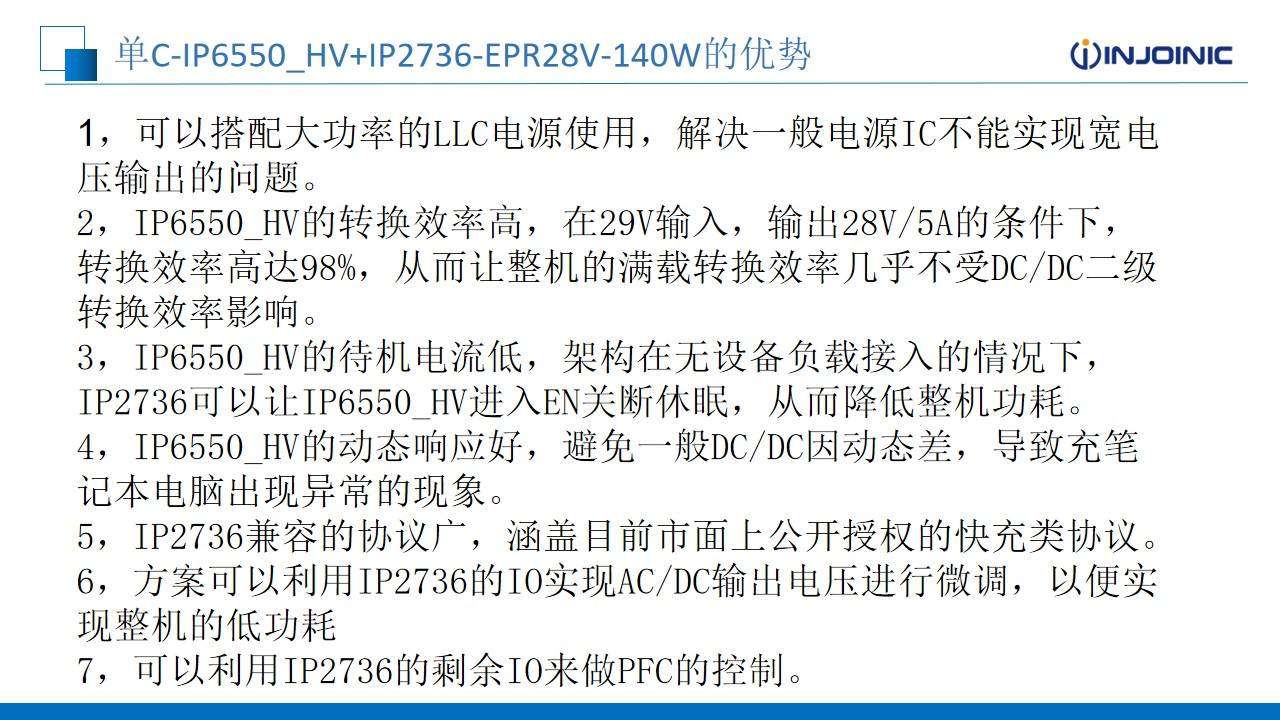 单C-IP6550_HV+IP2736-EPR28V-140W的优势

INJOINIC

1，可以搭配大功率的LLC电源使用，解决一般电源IC不能实现宽电压输出的问题。
2，IP6550_HV的转换效率高，在29V输入，输出28V/5A的条件下，转换效率高达98%，从而让整机的满载转换效率几乎不受DC/DC二级转换效率影响。
3，IP6550_HV的待机电流低，架构在无设备负载接入的情况下，IP2736可以让IP6550_HV进入EN关断休眠，从而降低整机功耗。
4，IP6550_HV的动态响应好，避免一般DC/DC因动态差，导致充笔记本电脑出现异常的现象。
5，IP2736兼容的协议广，涵盖目前市面上公开授权的快充类协议。
6，方案可以利用IP2736的IO实现AC/DC输出电压进行微调，以便实现整机的低功耗
7，可以利用IP2736的剩余IO来做PFC的控制。